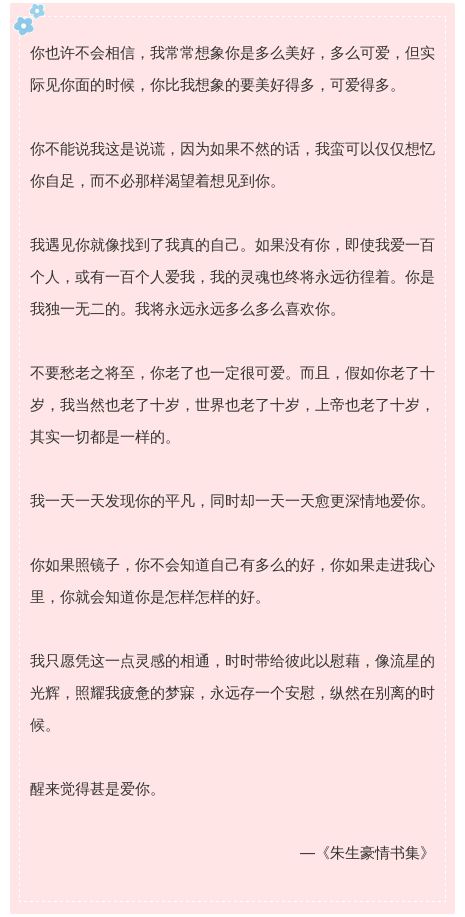 你也许不会相信，我常常想象你是多么美好，多么可爱，但实际见你面的时候，你比我想象的要美好得多，可爱得多。

你不能说我这是说谎，因为如果不然的话，我蛮可以仅仅想忆你自足，而不必那样渴望着想见到你。

我遇见你就像找到了我真的自己。如果没有你，即使我爱一百个人，或有一百个人爱我，我的灵魂也终将永远彷徨着。你是我独一无二的。我将永远永远多么多么喜欢你。

不要愁老之将至，你老了也一定很可爱。而且，假如你老了十岁，我当然也老了十岁，世界也老了十岁，上帝也老了十岁，其实一切都是一样的。

我一天一天发现你的平凡，同时却一天一天愈更深情地爱你。

你如果照镜子，你不会知道自己有多么的好，你如果走进我心里，你就会知道你是怎样怎样的好。

我只愿凭这一点灵感的相通，时时带给彼此以慰藉，像流星的光辉，照耀我疲惫的梦寐，永远存一个安慰，纵然在别离的时候。

醒来觉得甚是爱你。

—《朱生豪情书集》